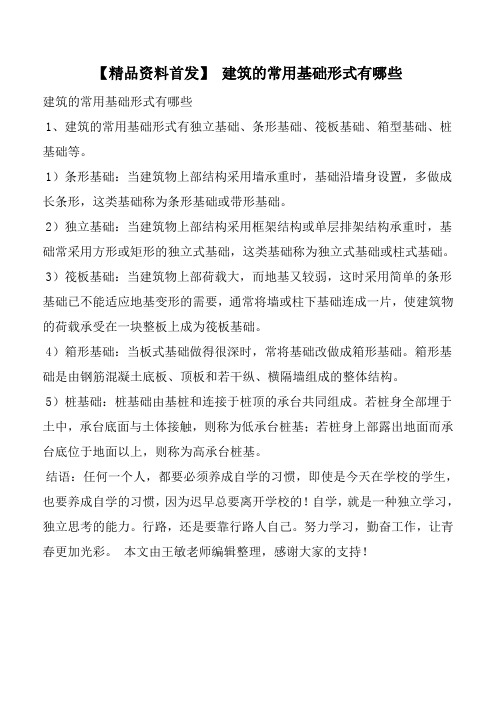 【精品资料首发】 建筑的常用基础形式有哪些

建筑的常用基础形式有哪些

1、建筑的常用基础形式有独立基础、条形基础、筏板基础、箱型基础、桩基础等。

1）条形基础：当建筑物上部结构采用墙承重时，基础沿墙身设置，多做成长条形，这类基础称为条形基础或带形基础。

2）独立基础：当建筑物上部结构采用框架结构或单层排架结构承重时，基础常采用方形或矩形的独立式基础，这类基础称为独立式基础或柱式基础。

3）筏板基础：当建筑物上部荷载大，而地基又较弱，这时采用简单的条形基础已不能适应地基变形的需要，通常将墙或柱下基础连成一片，使建筑物的荷载承受在一块整板上成为筏板基础。

4）箱形基础：当板式基础做得很深时，常将基础改做成箱形基础。箱形基础是由钢筋混凝土底板、顶板和若干纵、横隔墙组成的整体结构。

5）桩基础：桩基础由基桩和连接于桩顶的承台共同组成。若桩身全部埋于土中，承台底面与土体接触，则称为低承台桩基；若桩身上部露出地面而承台底位于地面以上，则称为高承台桩基。

结语：任何一个人，都要必须养成自学的习惯，即使是今天在学校的学生，也要养成自学的习惯，因为迟早总要离开学校的！自学，就是一种独立学习，独立思考的能力。行路，还是要靠行路人自己。努力学习，勤奋工作，让青春更加光彩。 本文由王敏老师编辑整理，感谢大家的支持！